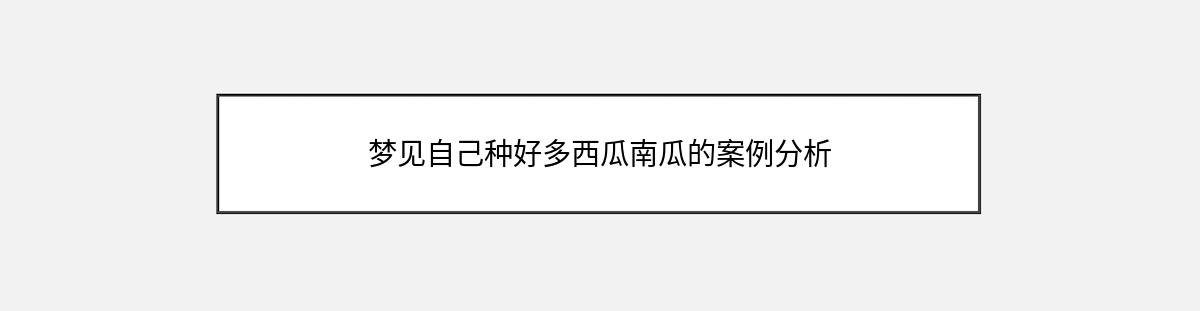 梦见自己种好多西瓜南瓜的案例分析